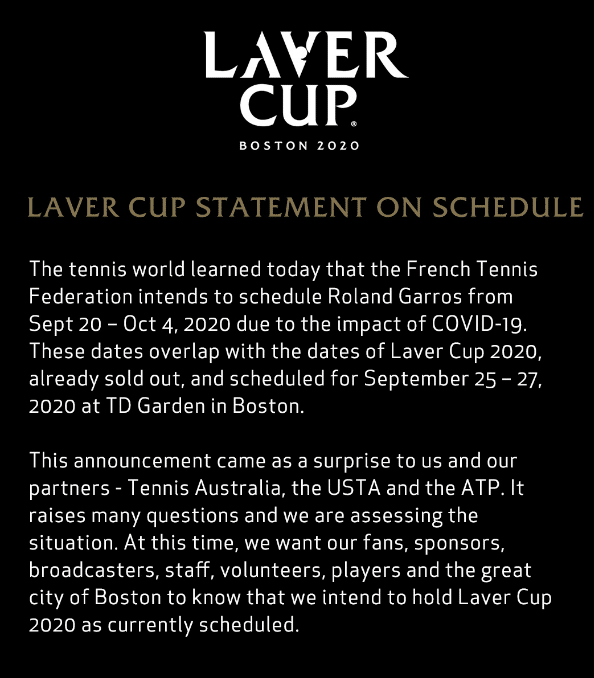 LAVER CUP®

BOSTON 2020

LAVER CUP STATEMENT ON SCHEDULE

The tennis world learned today that the French Tennis Federation intends to schedule Roland Garros from Sept 20 – Oct 4, 2020 due to the impact of COVID-19. These dates overlap with the dates of Laver Cup 2020, already sold out, and scheduled for September 25 – 27, 2020 at TD Garden in Boston.

This announcement came as a surprise to us and our partners - Tennis Australia, the USTA and the ATP. It raises many questions and we are assessing the situation. At this time, we want our fans, sponsors, broadcasters, staff, volunteers, players and the great city of Boston to know that we intend to hold Laver Cup 2020 as currently scheduled.